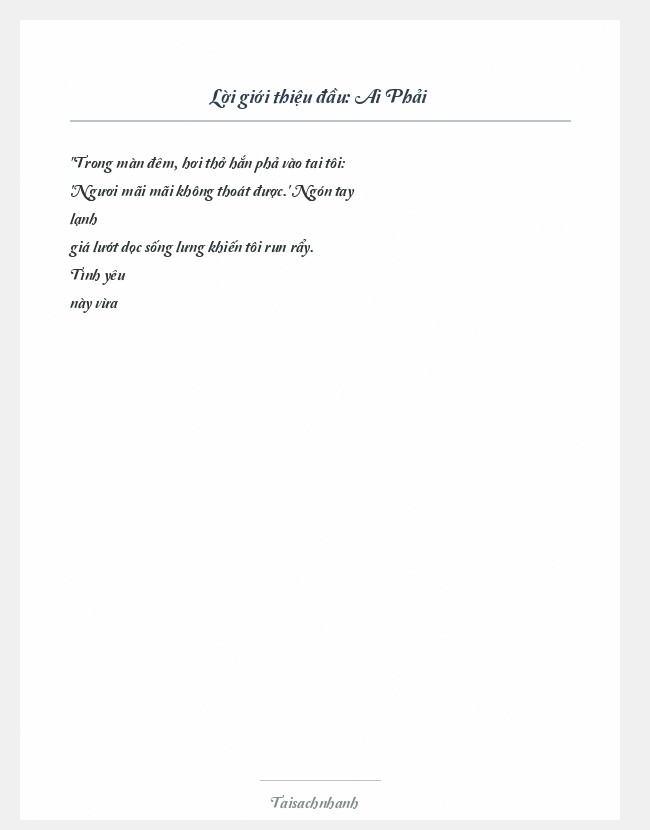 Lời giới thiệu đầu: Ai Phải

"Trong màn đêm, hơi thở hắn phả vào tai tôi:
'Ngươi mãi mãi không thoát được.' Ngón tay
lạnh
giá lướt dọc sống lưng khiến tôi run rẩy.
Tình yêu
này vừa

Taisachnhanh